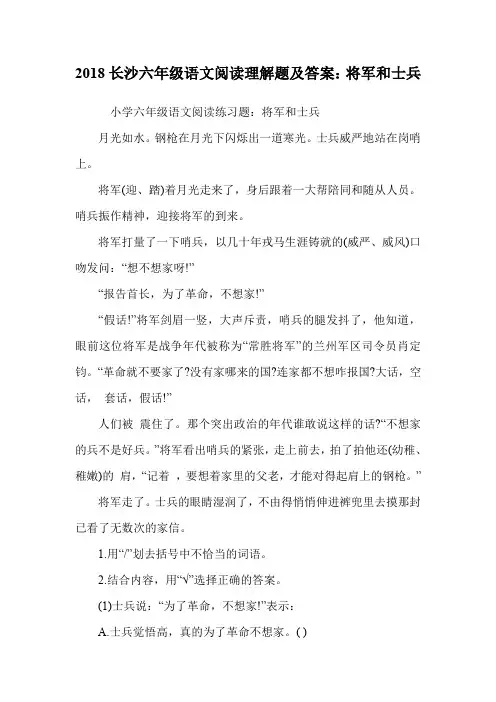 2018 长沙六年级语文阅读理解题及答案：将军和士兵

小学六年级语文阅读练习题：将军和士兵

月光如水。钢枪在月光下闪烁出一道寒光。士兵威严地站在岗哨上。

将军(迎、踏)着月光走来了，身后跟着一大帮陪同和随从人员。哨兵振作精神，迎接将军的到来。

将军打量了一下哨兵，以几十年戎马生涯铸就的(威严、威风)口吻发问：“想不想家呀!”

“报告首长，为了革命，不想家!”

“假话!”将军剑眉一竖，大声斥责，哨兵的腿发抖了，他知道，眼前这位将军是战争年代被称为“常胜将军”的兰州军区司令员肖定钧。“革命就不要家了?没有家哪来的国?连家都不想咋报国?大话，空话， 套话，假话!”

人们被 震住了。那个突出政治的年代谁敢说这样的话?“不想家的兵不是好兵。”将军看出哨兵的紧张，走上前去，拍了拍他还(幼稚、稚嫩)的 肩，“记着 ，要想着家里的父老，才能对得起肩上的钢枪。”

将军走了。士兵的眼睛湿润了，不由得悄悄伸进裤兜里去摸那封已看了无数次的家信。

1.用“/”划去括号中不恰当的词语。

2.结合内容，用“√”选择正确的答案。

(1)士兵说：“为了革命，不想家!”表示：

A.士兵觉悟高，真的为了革命不想家。( )